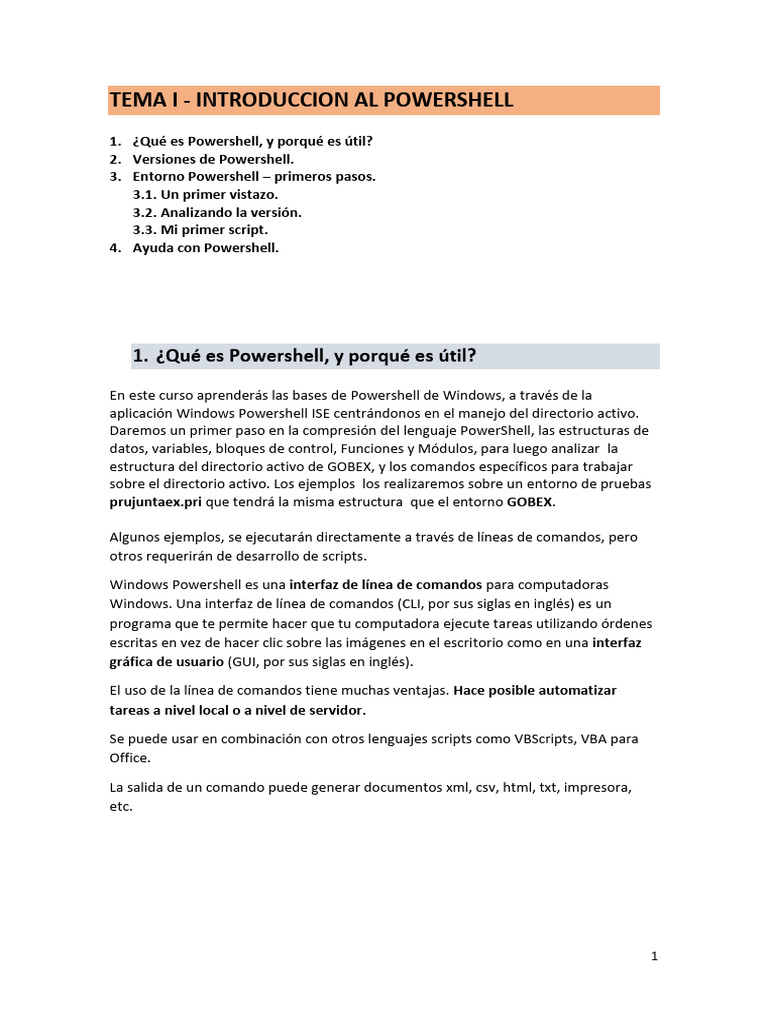 TEMA I - INTRODUCCION AL POWERSHELL

1. ¿Qué es Powershell, y porqué es útil?
2. Versiones de Powershell.
3. Entorno Powershell – primeros pasos.
3.1. Un primer vistazo.
3.2. Analizando la versión.
3.3. Mi primer script.
4. Ayuda con Powershell.

1. ¿Qué es Powershell, y porqué es útil?

En este curso aprenderás las bases de Powershell de Windows, a través de la aplicación Windows Powershell ISE centrándonos en el manejo del directorio activo. Daremos un primer paso en la compresión del lenguaje PowerShell, las estructuras de datos, variables, bloques de control, Funciones y Módulos, para luego analizar la estructura del directorio activo de GOBEX, y los comandos específicos para trabajar sobre el directorio activo. Los ejemplos los realizaremos sobre un entorno de pruebas prujuntaex.pri que tendrá la misma estructura que el entorno GOBEX.

Algunos ejemplos, se ejecutarán directamente a través de líneas de comandos, pero otros requerirán de desarrollo de scripts.

Windows Powershell es una interfaz de línea de comandos para computadoras Windows. Una interfaz de línea de comandos (CLI, por sus siglas en inglés) es un programa que te permite hacer que tu computadora ejecute tareas utilizando órdenes escritas en vez de hacer clic sobre las imágenes en el escritorio como en una interfaz gráfica de usuario (GUI, por sus siglas en inglés).

El uso de la línea de comandos tiene muchas ventajas. Hace posible automatizar tareas a nivel local o a nivel de servidor.

Se puede usar en combinación con otros lenguajes scripts como VBScripts, VBA para Office.

La salida de un comando puede generar documentos xml, csv, html, txt, impresora, etc.

1